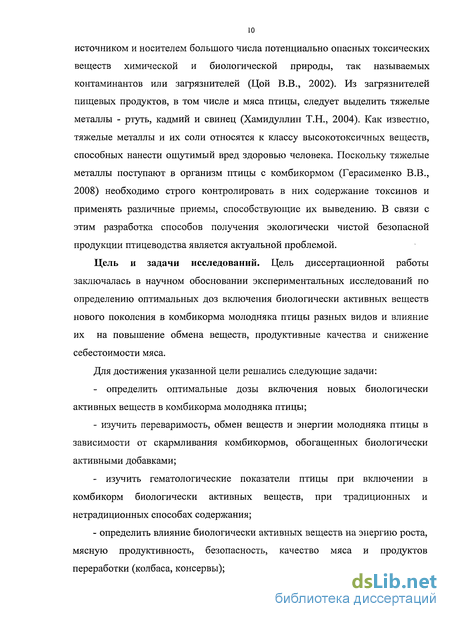 10

источником и носителем большого числа потенциально опасных токсических веществ химической и биологической природы, так называемых контаминантов или загрязнителей (Цой В.В., 2002). Из загрязнителей пищевых продуктов, в том числе и мяса птицы, следует выделить тяжелые металлы - ртуть, кадмий и свинец (Хамидуллин Т.Н., 2004). Как известно, тяжелые металлы и их соли относятся к классу высокотоксичных веществ, способных нанести ощутимый вред здоровью человека. Поскольку тяжелые металлы поступают в организм птицы с комбикормом (Герасименко В.В., 2008) необходимо строго контролировать в них содержание токсинов и применять различные приемы, способствующие их выведению. В связи с этим разработка способов получения экологически чистой безопасной продукции птицеводства является актуальной проблемой.

Цель и задачи исследований. Цель диссертационной работы заключалась в научном обосновании экспериментальных исследований по определению оптимальных доз включения биологически активных веществ нового поколения в комбикорма молодняка птицы разных видов и влияние их на повышение обмена веществ, продуктивные качества и снижение себестоимости мяса.

Для достижения указанной цели решались следующие задачи:

- определить оптимальные дозы включения новых биологически активных веществ в комбикорма молодняка птицы;

- изучить переваримость, обмен веществ и энергии молодняка птицы в зависимости от скармливания комбикормов, обогащенных биологически активными добавками;

- изучить гематологические показатели птицы при включении в комбикорм биологически активных веществ, при традиционных и нетрадиционных способах содержания;

- определить влияние биологически активных веществ на энергию роста, мясную продуктивность, безопасность, качество мяса и продуктов переработки (колбаса, консервы);

dsLib.net
библиотека диссертаций